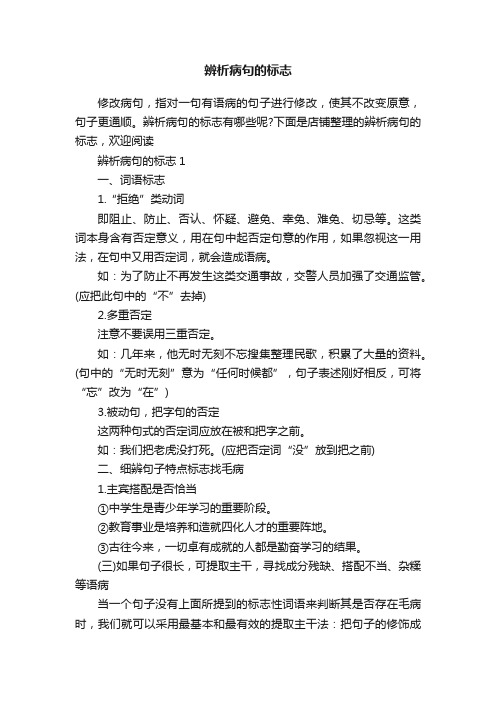 辨析病句的标志

修改病句，指对一句有语病的句子进行修改，使其不改变原意，句子更通顺。辨析病句的标志有哪些呢?下面是店铺整理的辨析病句的标志，欢迎阅读

辨析病句的标志 1

一、词语标志

1.“拒绝”类动词

即阻止、防止、否认、怀疑、避免、幸免、难免、切忌等。这类词本身含有否定意义，用在句中起否定句意的作用，如果忽视这一用法，在句中又用否定词，就会造成语病。

如：为了防止不再发生这类交通事故，交警人员加强了交通监管。(应把此句中的“不”去掉)

2.多重否定

注意不要误用三重否定。

如：几年来，他无时无刻不忘搜集整理民歌，积累了大量的资料。(句中的“无时无刻”意为“任何时候都”，句子表述刚好相反，可将“忘”改为“在”)

3.被动句，把字句的否定

这两种句式的否定词应放在被和把字之前。

如：我们把老虎没打死。(应把否定词“没”放到把之前)

二、细辨句子特点标志找毛病

1.主宾搭配是否恰当

①中学生是青少年学习的重要阶段。

②教育事业是培养和造就四化人才的重要阵地。

③古往今来，一切卓有成就的人都是勤奋学习的结果。

(三)如果句子很长，可提取主干，寻找成分残缺、搭配不当、杂糅等语病

当一个句子没有上面所提到的标志性词语来判断其是否存在毛病时，我们就可以采用最基本和最有效的提取主干法：把句子的修饰成